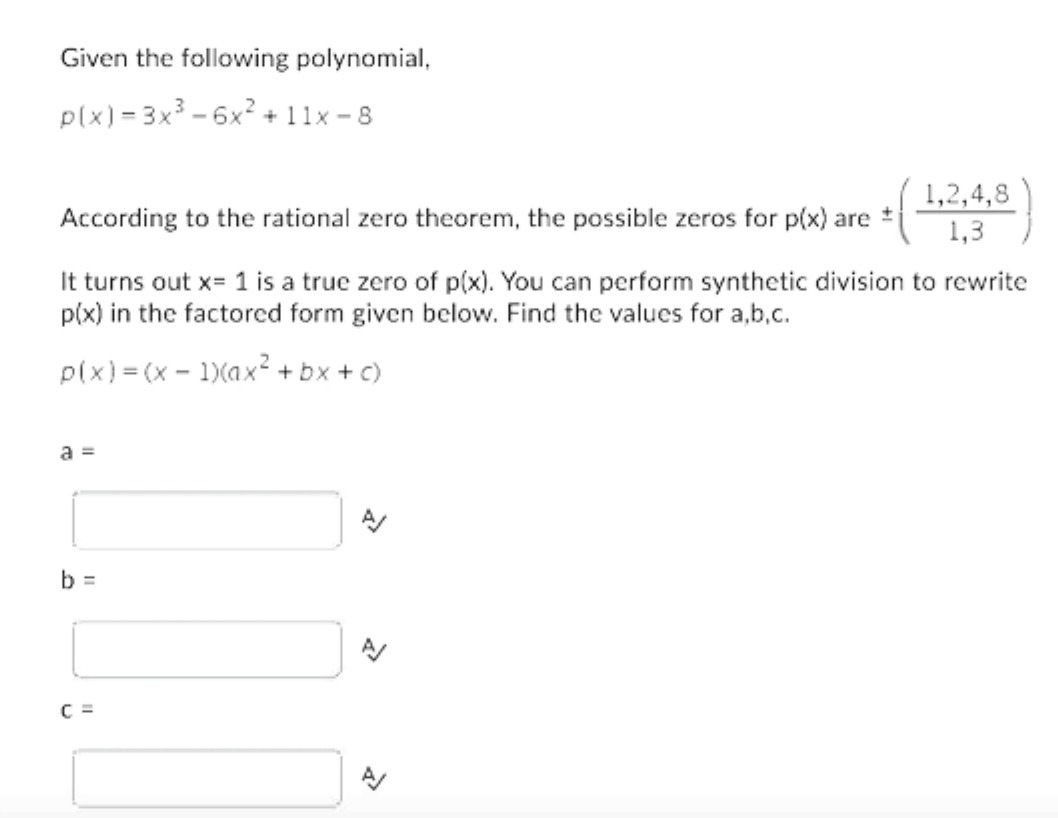 Given the following polynomial,

$p(x) = 3x^3 - 6x^2 + 11x - 8$

According to the rational zero theorem, the possible zeros for p(x) are $\pm\left(\frac{1,2,4,8}{1,3}\right)$

It turns out x= 1 is a true zero of p(x). You can perform synthetic division to rewrite p(x) in the factored form given below. Find the values for a,b,c.

$p(x) = (x - 1)(ax^2 + bx + c)$

a =

b =

c =